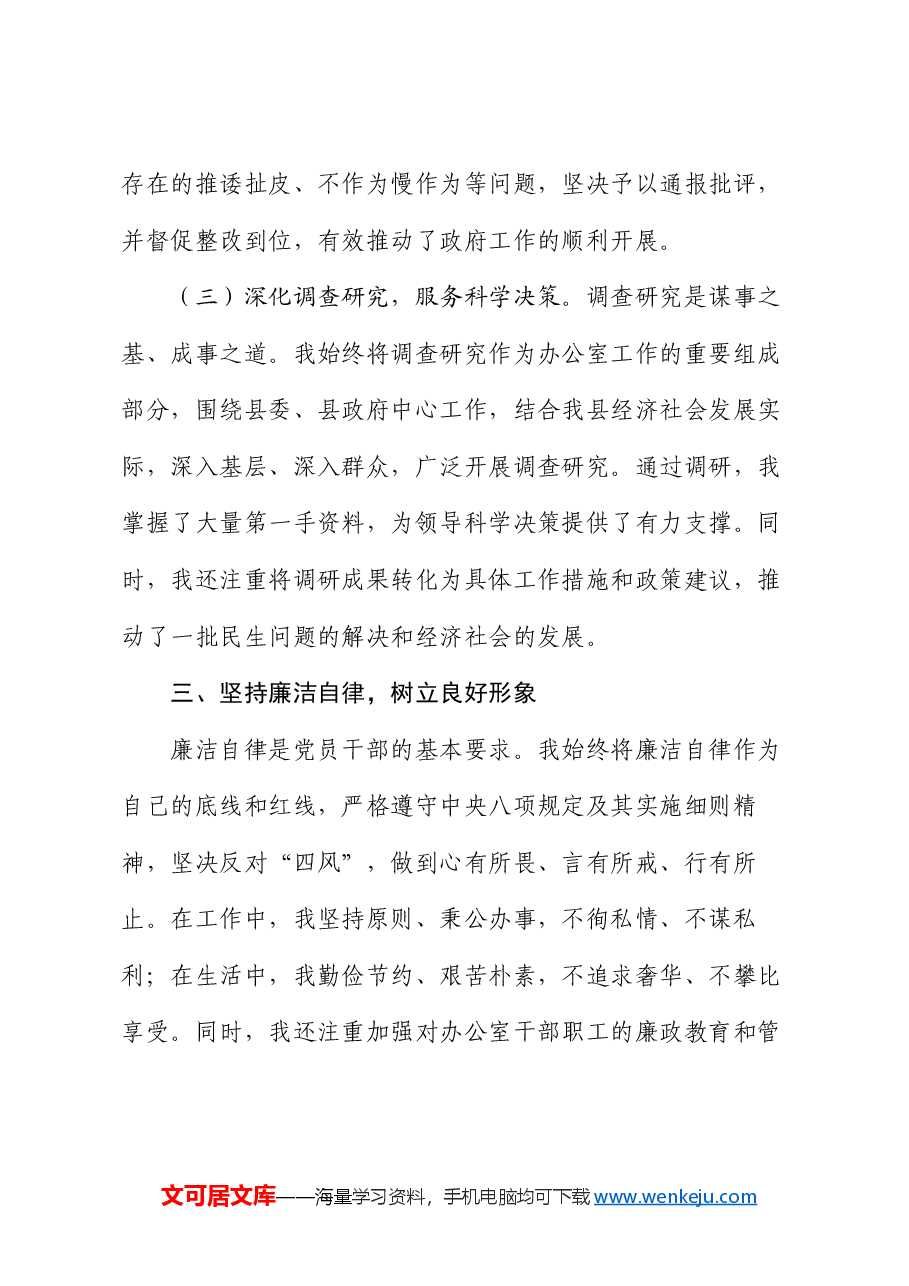 存在的推诿扯皮、不作为慢作为等问题，坚决予以通报批评，并督促整改到位，有效推动了政府工作的顺利开展。

（三）深化调查研究，服务科学决策。调查研究是谋事之基、成事之道。我始终将调查研究作为办公室工作的重要组成部分，围绕县委、县政府中心工作，结合我县经济社会发展实际，深入基层、深入群众，广泛开展调查研究。通过调研，我掌握了大量第一手资料，为领导科学决策提供了有力支撑。同时，我还注重将调研成果转化为具体工作措施和政策建议，推动了一批民生问题的解决和经济社会的发展。

三、坚持廉洁自律，树立良好形象

廉洁自律是党员干部的基本要求。我始终将廉洁自律作为自己的底线和红线，严格遵守中央八项规定及其实施细则精神，坚决反对“四风”，做到心有所畏、言有所戒、行有所止。在工作中，我坚持原则、秉公办事，不徇私情、不谋私利；在生活中，我勤俭节约、艰苦朴素，不追求奢华、不攀比享受。同时，我还注重加强对办公室干部职工的廉政教育和管

文可居文库——海量学习资料，手机电脑均可下载www.wenkeju.com